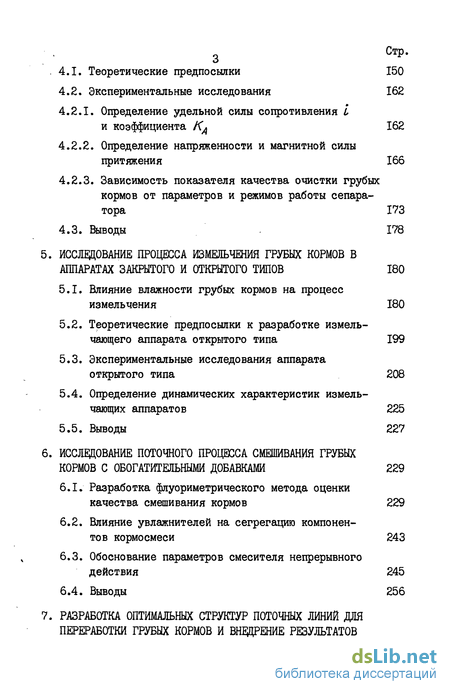 3

Стр.

4.I. Теоретические предпосылки I50

4.2. Экспериментальные исследования I62

4.2.I. Определение удельной силы сопротивления $i$ и коэффициента $K_A$ I62

4.2.2. Определение напряженности и магнитной силы притяжения I66

4.2.3. Зависимость показателя качества очистки грубых кормов от параметров и режимов работы сепаратора I73

4.3. Выводы I78

5. ИССЛЕДОВАНИЕ ПРОЦЕССА ИЗМЕЛЬЧЕНИЯ ГРУБЫХ КОРМОВ В АППАРАТАХ ЗАКРЫТОГО И ОТКРЫТОГО ТИПОВ I80

5.I. Влияние влажности грубых кормов на процесс измельчения I80

5.2. Теоретические предпосылки к разработке измельчающего аппарата открытого типа I99

5.3. Экспериментальные исследования аппарата открытого типа 208

5.4. Определение динамических характеристик измельчающих аппаратов 225

5.5. Выводы 227

6. ИССЛЕДОВАНИЕ ПОТОЧНОГО ПРОЦЕССА СМЕШИВАНИЯ ГРУБЫХ КОРМОВ С ОБОГАТИТЕЛЬНЫМИ ДОБАВКАМИ 229

6.I. Разработка флуориметрического метода оценки качества смешивания кормов 229

6.2. Влияние увлажнителей на сегрегацию компонентов кормосмеси 243

6.3. Обоснование параметров смесителя непрерывного действия 245

6.4. Выводы 256

7. РАЗРАБОТКА ОПТИМАЛЬНЫХ СТРУКТУР ПОТОЧНЫХ ЛИНИЙ ДЛЯ ПЕРЕРАБОТКИ ГРУБЫХ КОРМОВ И ВНЕДРЕНИЕ РЕЗУЛЬТАТОВ

dsLib.net
библиотека диссертаций